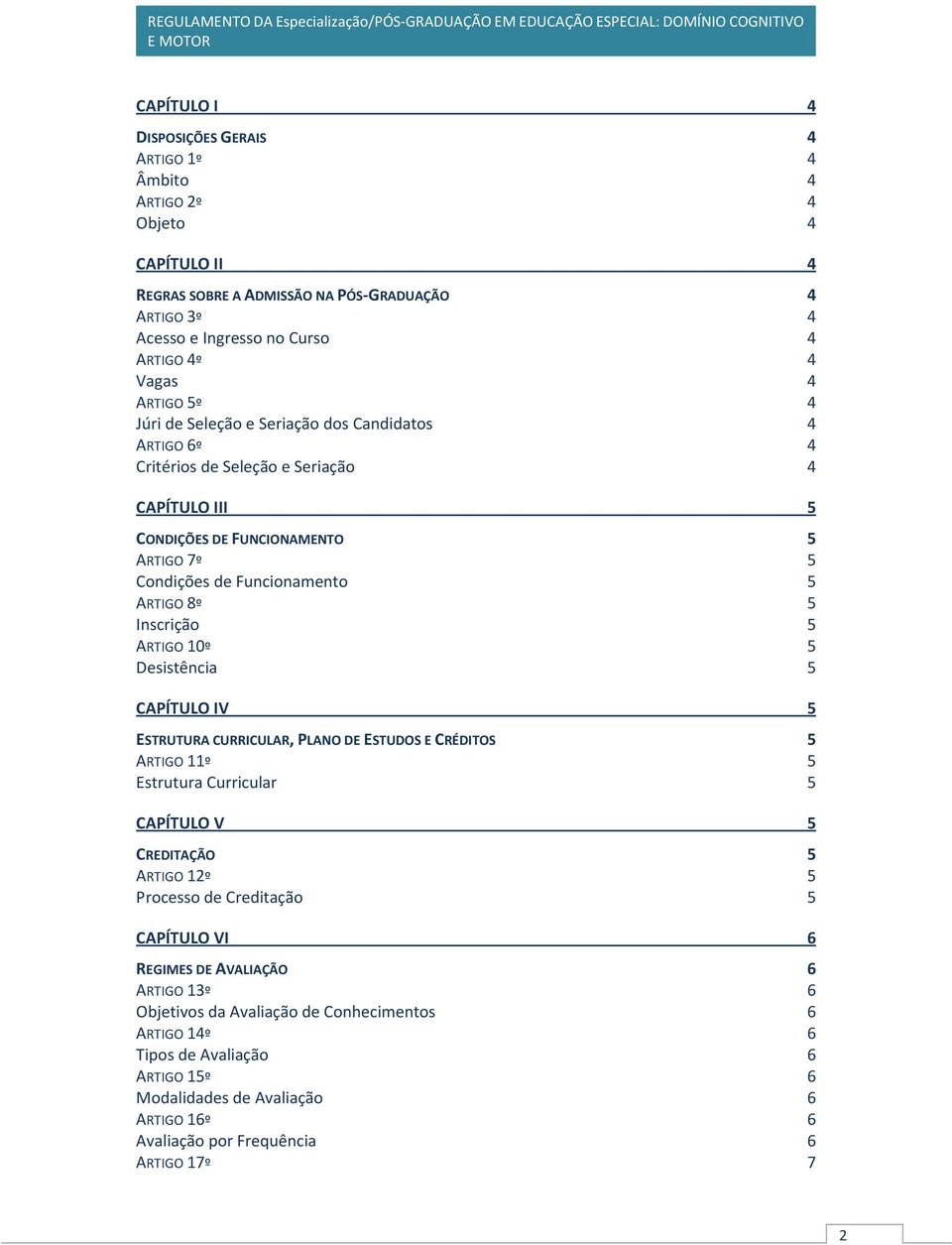 REGULAMENTO DA Especialização/PÓS-GRADUAÇÃO EM EDUCAÇÃO ESPECIAL: DOMÍNIO COGNITIVO E MOTOR

CAPÍTULO I 4

DISPOSIÇÕES GERAIS 4
ARTIGO 1º 4
Âmbito 4
ARTIGO 2º 4
Objeto 4

CAPÍTULO II 4

REGRAS SOBRE A ADMISSÃO NA PÓS-GRADUAÇÃO 4
ARTIGO 3º 4
Acesso e Ingresso no Curso 4
ARTIGO 4º 4
Vagas 4
ARTIGO 5º 4
Júri de Seleção e Seriação dos Candidatos 4
ARTIGO 6º 4
Critérios de Seleção e Seriação 4

CAPÍTULO III 5

CONDIÇÕES DE FUNCIONAMENTO 5
ARTIGO 7º 5
Condições de Funcionamento 5
ARTIGO 8º 5
Inscrição 5
ARTIGO 10º 5
Desistência 5

CAPÍTULO IV 5

ESTRUTURA CURRICULAR, PLANO DE ESTUDOS E CRÉDITOS 5
ARTIGO 11º 5
Estrutura Curricular 5

CAPÍTULO V 5

CREDITAÇÃO 5
ARTIGO 12º 5
Processo de Creditação 5

CAPÍTULO VI 6

REGIMES DE AVALIAÇÃO 6
ARTIGO 13º 6
Objetivos da Avaliação de Conhecimentos 6
ARTIGO 14º 6
Tipos de Avaliação 6
ARTIGO 15º 6
Modalidades de Avaliação 6
ARTIGO 16º 6
Avaliação por Frequência 6
ARTIGO 17º 7

2